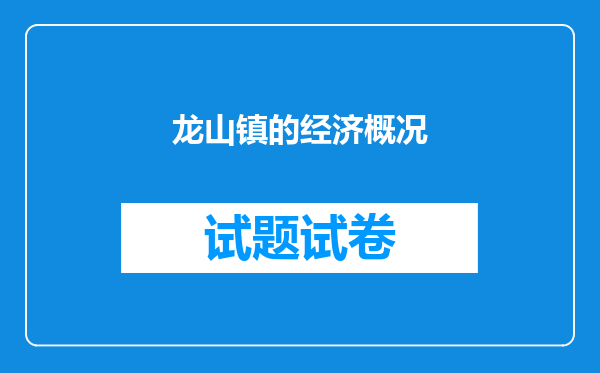 龙山镇的经济概况

试题试卷